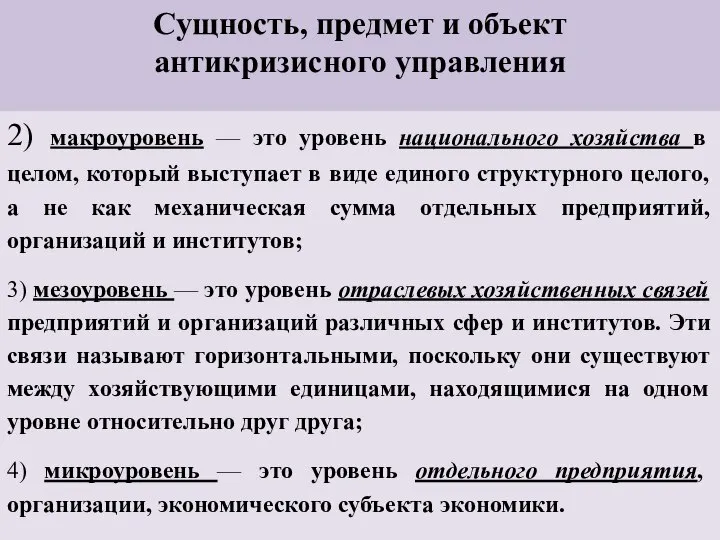 Сущность, предмет и объект антикризисного управления

2) макроуровень — это уровень национального хозяйства в целом, который выступает в виде единого структурного целого, а не как механическая сумма отдельных предприятий, организаций и институтов;

3) мезоуровень — это уровень отраслевых хозяйственных связей предприятий и организаций различных сфер и институтов. Эти связи называют горизонтальными, поскольку они существуют между хозяйствующими единицами, находящимися на одном уровне относительно друг друга;

4) микроуровень — это уровень отдельного предприятия, организации, экономического субъекта экономики.